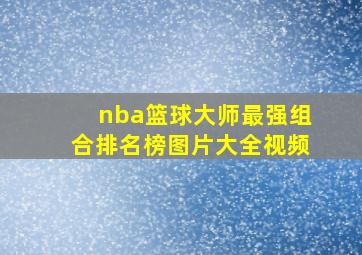 nba篮球大师最强组合排名榜图片大全视频